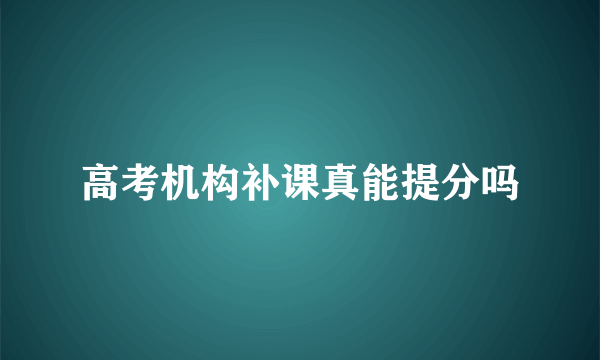 高考机构补课真能提分吗